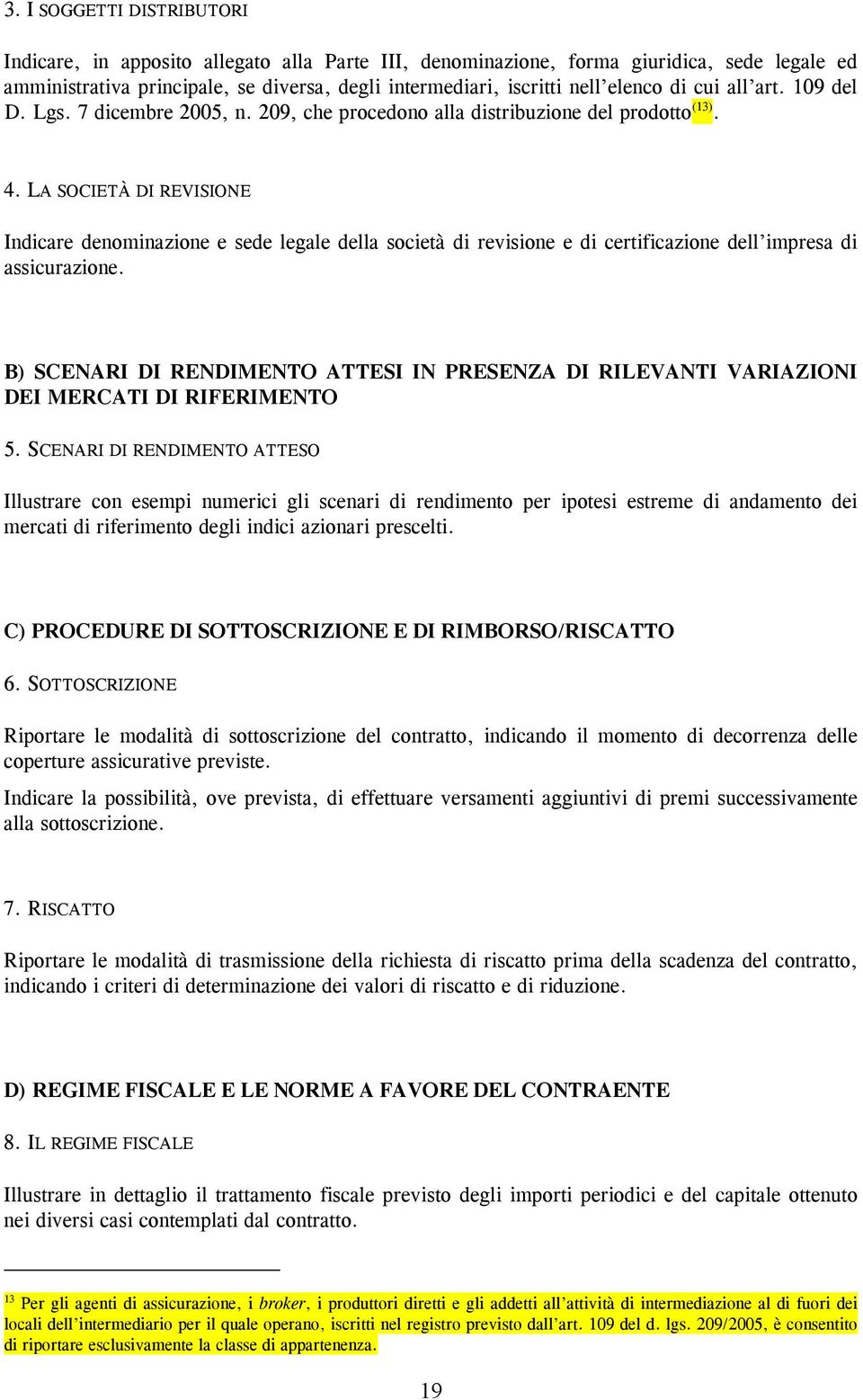 3. I SOGGETTI DISTRIBUTORI

Indicare, in apposito allegato alla Parte III, denominazione, forma giuridica, sede legale ed amministrativa principale, se diversa, degli intermediari, iscritti nell'elenco di cui all'art. 109 del D. Lgs. 7 dicembre 2005, n. 209, che procedono alla distribuzione del prodotto$^{(13)}$.

4. LA SOCIETÀ DI REVISIONE

Indicare denominazione e sede legale della società di revisione e di certificazione dell'impresa di assicurazione.

B) SCENARI DI RENDIMENTO ATTESI IN PRESENZA DI RILEVANTI VARIAZIONI DEI MERCATI DI RIFERIMENTO

5. SCENARI DI RENDIMENTO ATTESO

Illustrare con esempi numerici gli scenari di rendimento per ipotesi estreme di andamento dei mercati di riferimento degli indici azionari prescelti.

C) PROCEDURE DI SOTTOSCRIZIONE E DI RIMBORSO/RISCATTO

6. SOTTOSCRIZIONE

Riportare le modalità di sottoscrizione del contratto, indicando il momento di decorrenza delle coperture assicurative previste.

Indicare la possibilità, ove prevista, di effettuare versamenti aggiuntivi di premi successivamente alla sottoscrizione.

7. RISCATTO

Riportare le modalità di trasmissione della richiesta di riscatto prima della scadenza del contratto, indicando i criteri di determinazione dei valori di riscatto e di riduzione.

D) REGIME FISCALE E LE NORME A FAVORE DEL CONTRAENTE

8. IL REGIME FISCALE

Illustrare in dettaglio il trattamento fiscale previsto degli importi periodici e del capitale ottenuto nei diversi casi contemplati dal contratto.

$^{13}$ Per gli agenti di assicurazione, i broker, i produttori diretti e gli addetti all'attività di intermediazione al di fuori dei locali dell'intermediario per il quale operano, iscritti nel registro previsto dall'art. 109 del d. lgs. 209/2005, è consentito di riportare esclusivamente la classe di appartenenza.

19